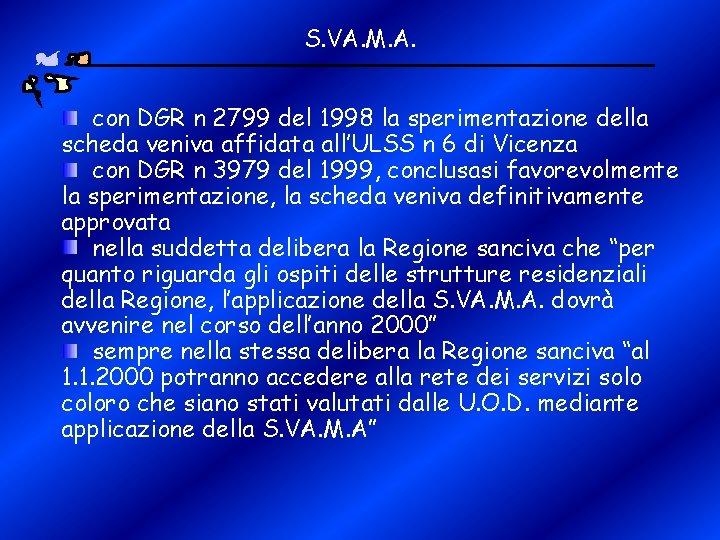 S.VA.M.A.

con DGR n 2799 del 1998 la sperimentazione della scheda veniva affidata all’ULSS n 6 di Vicenza

con DGR n 3979 del 1999, conclusasi favorevolmente la sperimentazione, la scheda veniva definitivamente approvata

nella suddetta delibera la Regione sanciva che “per quanto riguarda gli ospiti delle strutture residenziali della Regione, l’applicazione della S.VA.M.A. dovrà avvenire nel corso dell’anno 2000”

sempre nella stessa delibera la Regione sanciva “al 1.1.2000 potranno accedere alla rete dei servizi solo coloro che siano stati valutati dalle U.O.D. mediante applicazione della S.VA.M.A”